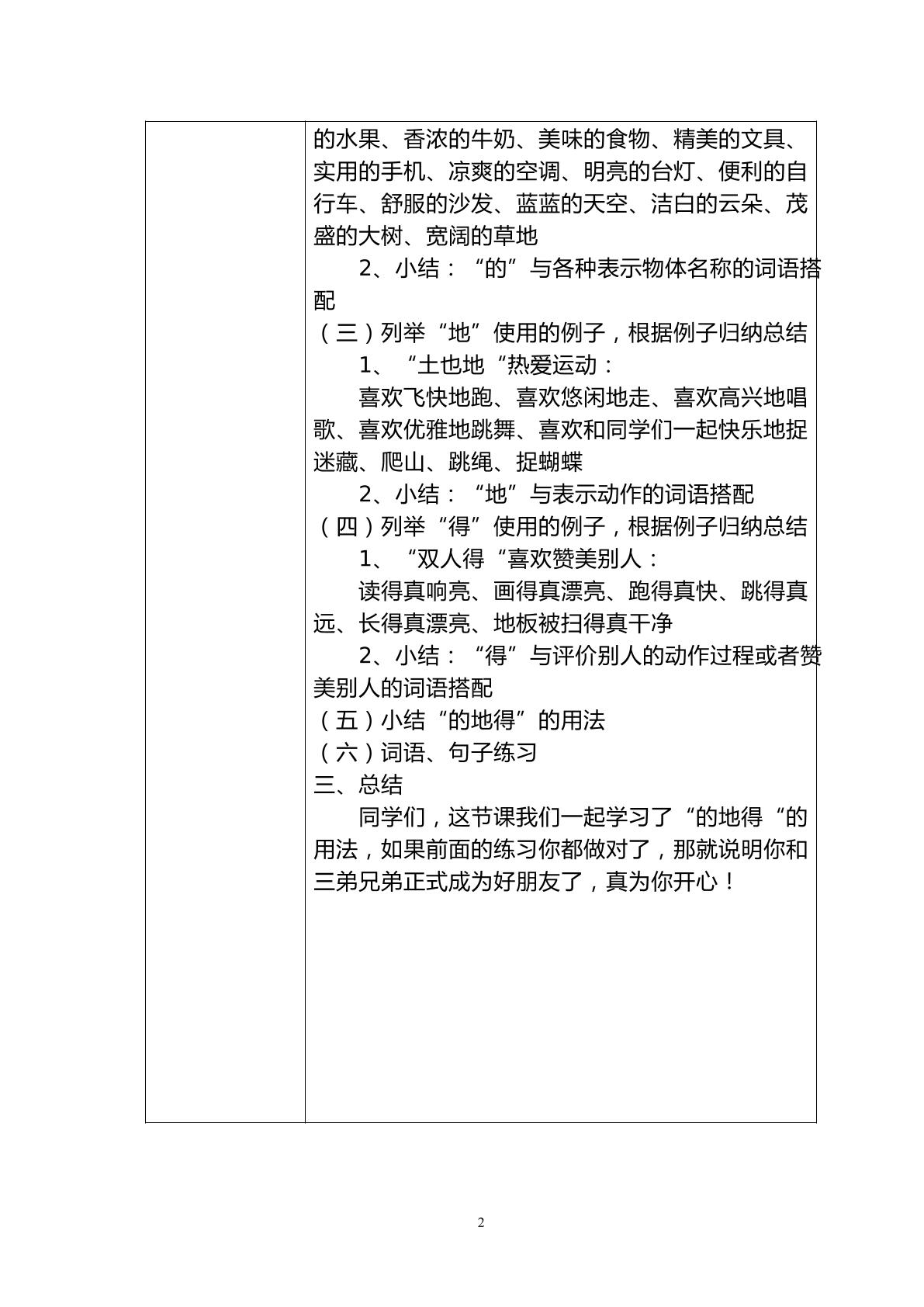 的水果、香浓的牛奶、美味的食物、精美的文具、实用的手机、凉爽的空调、明亮的台灯、便利的自行车、舒服的沙发、蓝蓝的天空、洁白的云朵、茂盛的大树、宽阔的草地

2、小结：“的”与各种表示物体名称的词语搭配

（三）列举“地”使用的例子，根据例子归纳总结

1、“土也地“热爱运动：

喜欢飞快地跑、喜欢悠闲地走、喜欢高兴地唱歌、喜欢优雅地跳舞、喜欢和同学们一起快乐地捉迷藏、爬山、跳绳、捉蝴蝶

2、小结：“地”与表示动作的词语搭配

（四）列举“得”使用的例子，根据例子归纳总结

1、“双人得“喜欢赞美别人：

读得真响亮、画得真漂亮、跑得真快、跳得真远、长得真漂亮、地板被扫得真干净

2、小结：“得”与评价别人的动作过程或者赞美别人的词语搭配

（五）小结“的地得”的用法

（六）词语、句子练习

三、总结

同学们，这节课我们一起学习了“的地得“的用法，如果前面的练习你都做对了，那就说明你和三弟兄弟正式成为好朋友了，真为你开心！

2